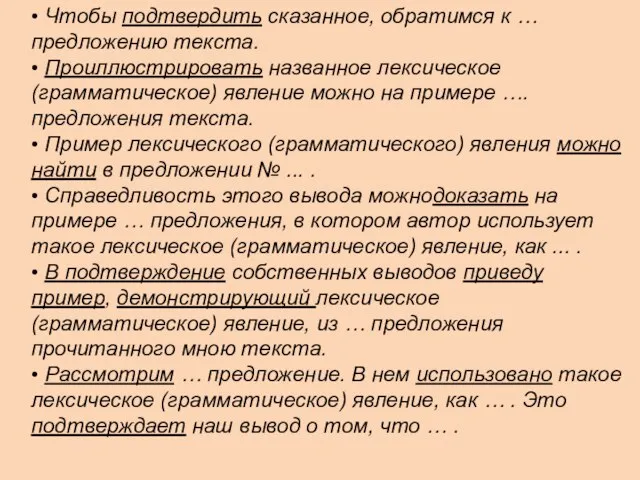 • Чтобы подтвердить сказанное, обратимся к … предложению текста.
• Проиллюстрировать названное лексическое (грамматическое) явление можно на примере …. предложения текста.
• Пример лексического (грамматического) явления можно найти в предложении № ... .
• Справедливость этого вывода можнодоказать на примере … предложения, в котором автор использует такое лексическое (грамматическое) явление, как ... .
• В подтверждение собственных выводов приведу пример, демонстрирующий лексическое (грамматическое) явление, из … предложения прочитанного мною текста.
• Рассмотрим … предложение. В нем использовано такое лексическое (грамматическое) явление, как … . Это подтверждает наш вывод о том, что … .